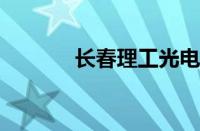 长春理工光电